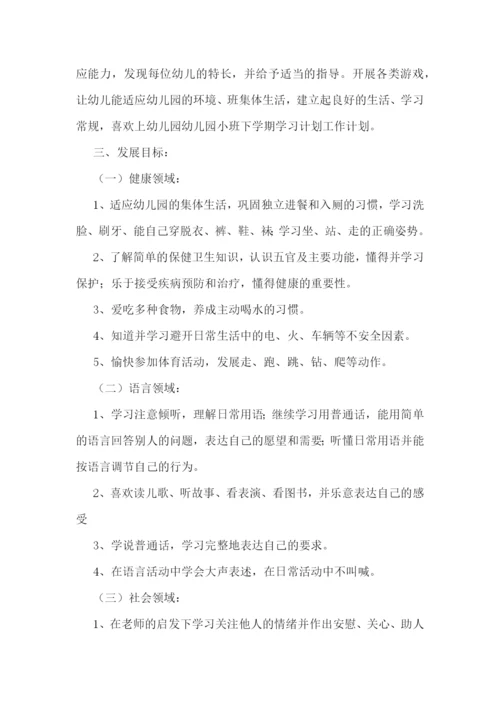 应能力，发现每位幼儿的特长，并给予适当的指导。开展各类游戏，让幼儿能适应幼儿园的环境、班集体生活，建立起良好的生活、学习常规，喜欢上幼儿园幼儿园小班下学期学习计划工作计划。

三、发展目标：

（一）健康领域：

1、适应幼儿园的集体生活，巩固独立进餐和入厕的习惯，学习洗脸、刷牙、能自己穿脱衣、裤、鞋、袜 学习坐、站、走的正确姿势。

2、了解简单的保健卫生知识，认识五官及主要功能，懂得并学习保护；乐于接受疾病预防和治疗，懂得健康的重要性。

3、爱吃多种食物，养成主动喝水的习惯。

4、知道并学习避开日常生活中的电、火、车辆等不安全因素。

5、愉快参加体育活动，发展走、跑、跳、钻、爬等动作。

（二）语言领域：

1、学习注意倾听，理解日常用语；继续学习用普通话，能用简单的语言回答别人的问题，表达自己的愿望和需要；听懂日常用语并能按语言调节自己的行为。

2、喜欢读儿歌、听故事、看表演、看图书，并乐意表达自己的感受

3、学说普通话，学习完整地表达自己的要求。

4、在语言活动中学会大声表述，在日常活动中不叫喊。

（三）社会领域：

1、在老师的启发下学习关注他人的情绪并作出安慰、关心、助人